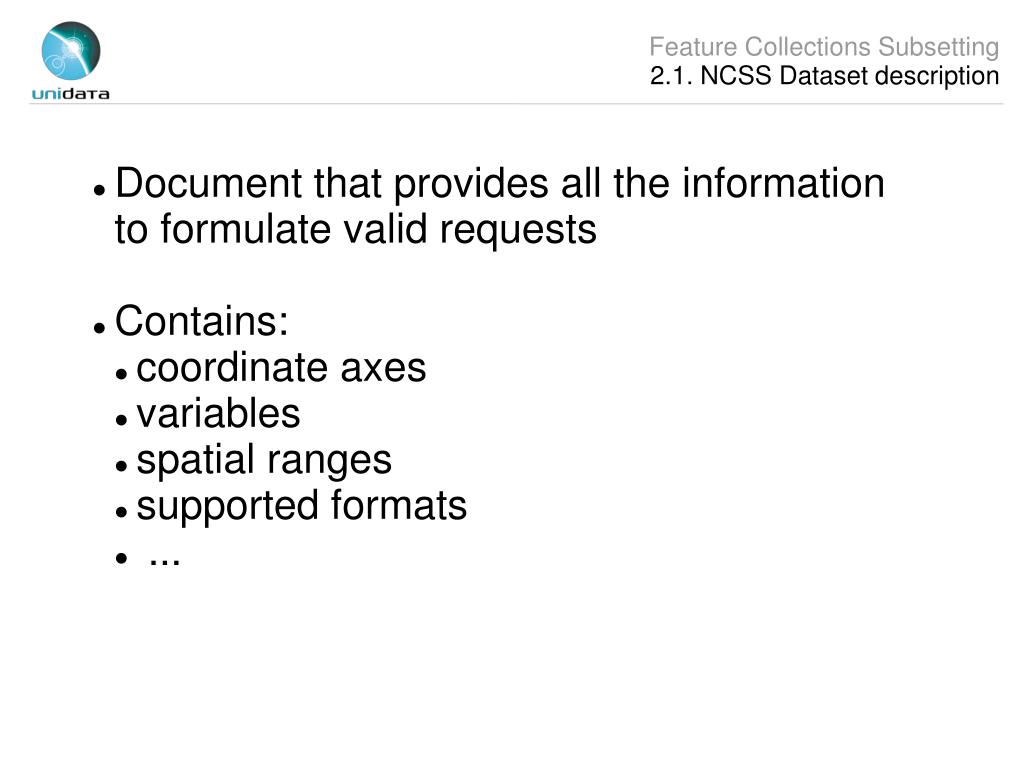 unidata

Feature Collections Subsetting
2.1. NCSS Dataset description

• Document that provides all the information to formulate valid requests

• Contains:
• coordinate axes
• variables
• spatial ranges
• supported formats
• ...